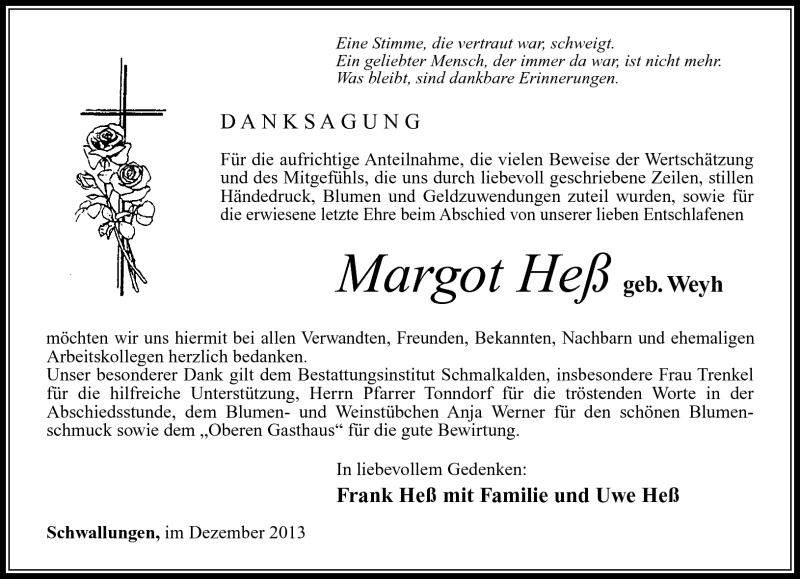 Eine Stimme, die vertraut war, schweigt.
Ein geliebter Mensch, der immer da war, ist nicht mehr.
Was bleibt, sind dankbare Erinnerungen.

DANKSAGUNG

Für die aufrichtige Anteilnahme, die vielen Beweise der Wertschätzung und des Mitgefühls, die uns durch liebevoll geschriebene Zeilen, stillen Händedruck, Blumen und Geldzuwendungen zuteil wurden, sowie für die erwiesene letzte Ehre beim Abschied von unserer lieben Entschlafenen

Margot Heß geb. Weyh

möchten wir uns hiermit bei allen Verwandten, Freunden, Bekannten, Nachbarn und ehemaligen Arbeitskollegen herzlich bedanken.
Unser besonderer Dank gilt dem Bestattungsinstitut Schmalkalden, insbesondere Frau Trenkel für die hilfreiche Unterstützung, Herrn Pfarrer Tonndorf für die tröstenden Worte in der Abschiedsstunde, dem Blumen- und Weinstübchen Anja Werner für den schönen Blumenschmuck sowie dem „Oberen Gasthaus“ für die gute Bewirtung.

In liebevollem Gedenken:
Frank Heß mit Familie und Uwe Heß

Schwallungen, im Dezember 2013